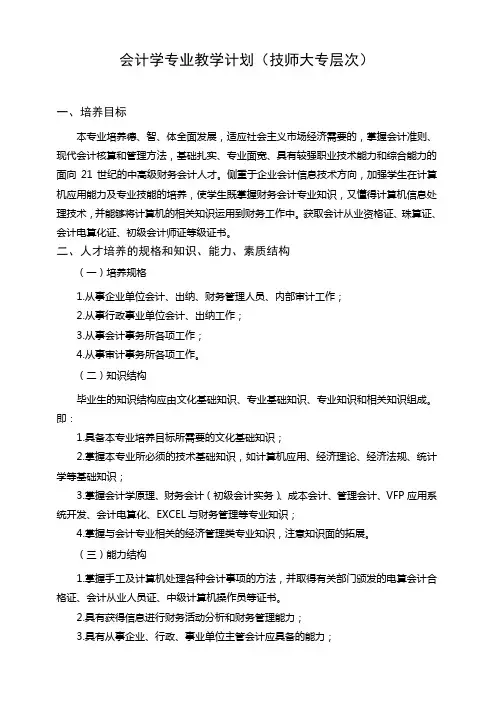 会计学专业教学计划（技师大专层次）

一、培养目标

本专业培养德、智、体全面发展，适应社会主义市场经济需要的，掌握会计准则、现代会计核算和管理方法，基础扎实、专业面宽、具有较强职业技术能力和综合能力的面向 21 世纪的中高级财务会计人才。侧重于企业会计信息技术方向，加强学生在计算机应用能力及专业技能的培养，使学生既掌握财务会计专业知识，又懂得计算机信息处理技术，并能够将计算机的相关知识运用到财务工作中。获取会计从业资格证、珠算证、会计电算化证、初级会计师证等级证书。

二、人才培养的规格和知识、能力、素质结构

（一）培养规格

1.从事企业单位会计、出纳、财务管理人员、内部审计工作；

2.从事行政事业单位会计、出纳工作；

3.从事会计事务所各项工作；

4.从事审计事务所各项工作。

（二）知识结构

毕业生的知识结构应由文化基础知识、专业基础知识、专业知识和相关知识组成。即：

1.具备本专业培养目标所需要的文化基础知识；

2.掌握本专业所必须的技术基础知识，如计算机应用、经济理论、经济法规、统计学等基础知识；

3.掌握会计学原理、财务会计（初级会计实务）、成本会计、管理会计、VFP 应用系统开发、会计电算化、EXCEL 与财务管理等专业知识；

4.掌握与会计专业相关的经济管理类专业知识，注意知识面的拓展。

（三）能力结构

1.掌握手工及计算机处理各种会计事项的方法，并取得有关部门颁发的电算会计合格证、会计从业人员证、中级计算机操作员等证书。

2.具有获得信息进行财务活动分析和财务管理能力；

3.具有从事企业、行政、事业单位主管会计应具备的能力；